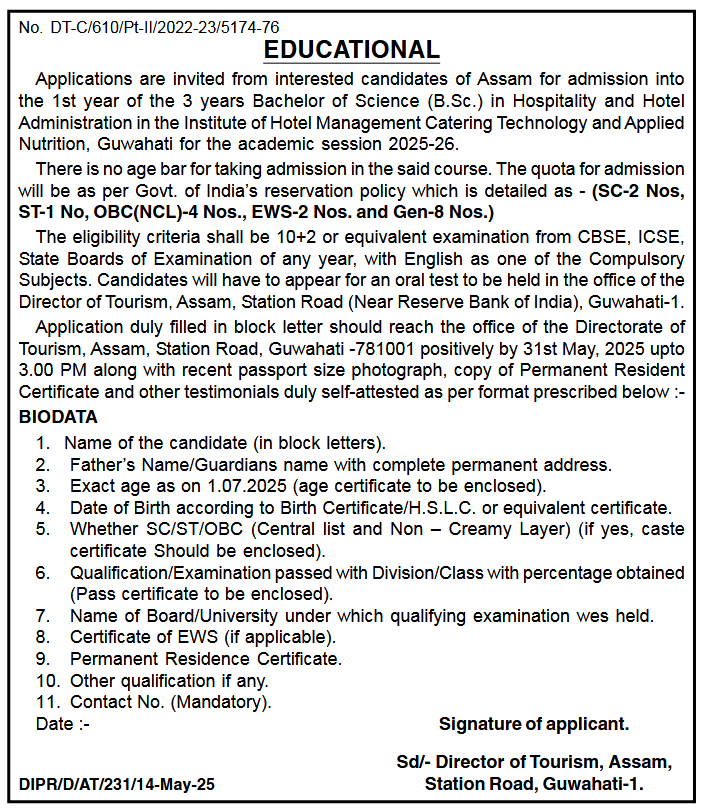 No. DT-C/610/Pt-II/2022-23/5174-76

EDUCATIONAL

Applications are invited from interested candidates of Assam for admission into the 1st year of the 3 years Bachelor of Science (B.Sc.) in Hospitality and Hotel Administration in the Institute of Hotel Management Catering Technology and Applied Nutrition, Guwahati for the academic session 2025-26.

There is no age bar for taking admission in the said course. The quota for admission will be as per Govt. of India's reservation policy which is detailed as - (SC-2 Nos, ST-1 No, OBC(NCL)-4 Nos., EWS-2 Nos. and Gen-8 Nos.)

The eligibility criteria shall be 10+2 or equivalent examination from CBSE, ICSE, State Boards of Examination of any year, with English as one of the Compulsory Subjects. Candidates will have to appear for an oral test to be held in the office of the Director of Tourism, Assam, Station Road (Near Reserve Bank of India), Guwahati-1.

Application duly filled in block letter should reach the office of the Directorate of Tourism, Assam, Station Road, Guwahati -781001 positively by 31st May, 2025 upto 3.00 PM along with recent passport size photograph, copy of Permanent Resident Certificate and other testimonials duly self-attested as per format prescribed below :-

BIODATA

1. Name of the candidate (in block letters).
2. Father's Name/Guardians name with complete permanent address.
3. Exact age as on 1.07.2025 (age certificate to be enclosed).
4. Date of Birth according to Birth Certificate/H.S.L.C. or equivalent certificate.
5. Whether SC/ST/OBC (Central list and Non – Creamy Layer) (if yes, caste certificate Should be enclosed).
6. Qualification/Examination passed with Division/Class with percentage obtained (Pass certificate to be enclosed).
7. Name of Board/University under which qualifying examination wes held.
8. Certificate of EWS (if applicable).
9. Permanent Residence Certificate.
10. Other qualification if any.
11. Contact No. (Mandatory).

Date :-

Signature of applicant.

Sd/- Director of Tourism, Assam, Station Road, Guwahati-1.

DIPR/D/AT/231/14-May-25